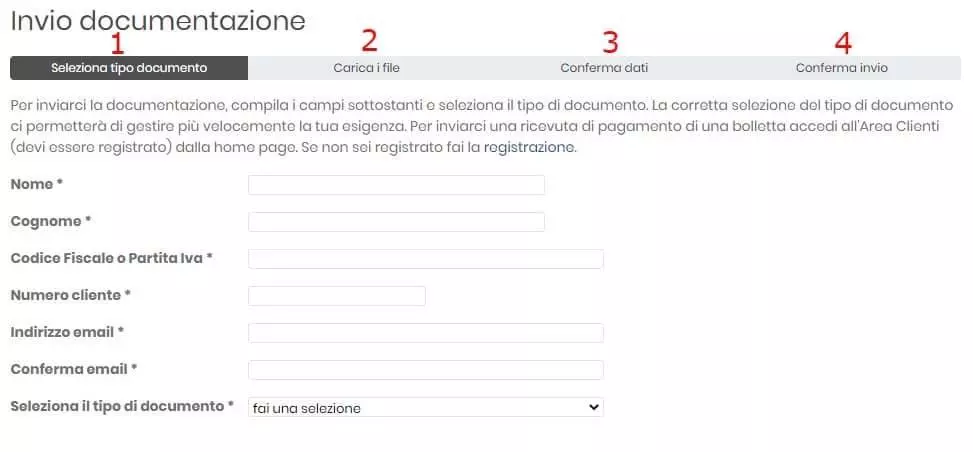 Invio documentazione

1 Seleziona tipo documento

2 Carica i file

3 Conferma dati

4 Conferma invio

Per inviarci la documentazione, compila i campi sottostanti e seleziona il tipo di documento. La corretta selezione del tipo di documento ci permetterà di gestire più velocemente la tua esigenza. Per inviarci una ricevuta di pagamento di una bolletta accedi all'Area Clienti (devi essere registrato) dalla home page. Se non sei registrato fai la registrazione.

Nome *

Cognome *

Codice Fiscale o Partita Iva *

Numero cliente *

Indirizzo email *

Conferma email *

Seleziona il tipo di documento *

fai una selezione